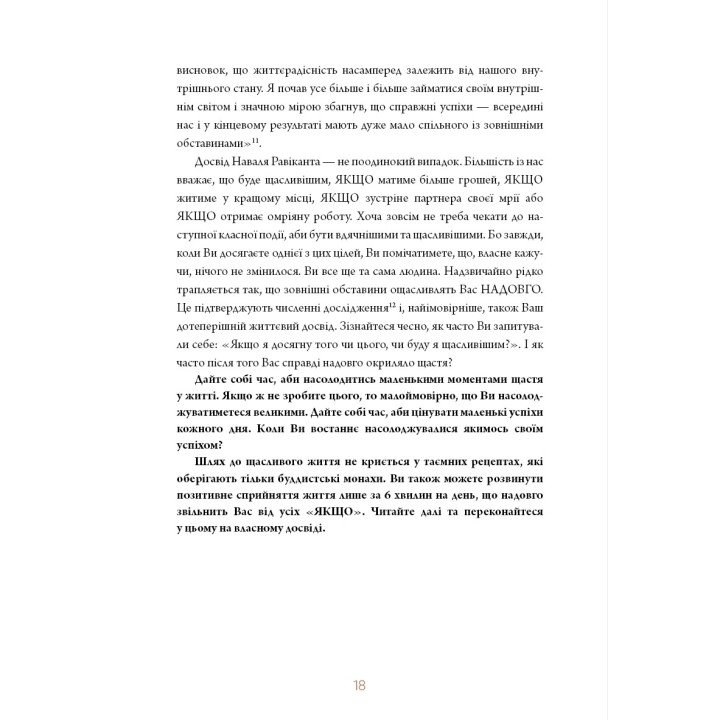 висновок, що життєрадісність насамперед залежить від нашого внутрішнього стану. Я почав усе більше і більше займатися своїм внутрішнім світом і значною мірою збагнув, що справжні успіхи — всередині нас і у кінцевому результаті мають дуже мало спільного із зовнішніми обставинами»$^{11}$.

Досвід Наваля Равіканта — не поодинокий випадок. Більшість із нас вважає, що буде щасливішим, ЯКЩО матиме більше грошей, ЯКЩО житиме у кращому місці, ЯКЩО зустріне партнера своєї мрії або ЯКЩО отримає омріяну роботу. Хоча зовсім не треба чекати до наступної класної події, аби бути вдячнішими та щасливішими. Бо завжди, коли Ви досягаєте однієї з цих цілей, Ви помічатимете, що, власне кажучи, нічого не змінилося. Ви все ще та сама людина. Надзвичайно рідко трапляється так, що зовнішні обставини ощасливлять Вас НАДОВГО. Це підтверджують численні дослідження$^{12}$ і, найімовірніше, також Ваш дотеперішній життєвий досвід. Зізнайтеся чесно, як часто Ви запитували себе: «Якщо я досягну того чи цього, чи буду я щасливішим?». І як часто після того Вас справді надовго окриляло щастя?

Дайте собі час, аби насолодитись маленькими моментами щастя у житті. Якщо ж не зробите цього, то малоймовірно, що Ви насолоджуватиметеся великими. Дайте собі час, аби цінувати маленькі успіхи кожного дня. Коли Ви востаннє насолоджувалися якимось своїм успіхом?

Шлях до щасливого життя не криється у таємних рецептах, які оберігають тільки буддистські монахи. Ви також можете розвинути позитивне сприйняття життя лише за 6 хвилин на день, що надовго звільнить Вас від усіх «ЯКЩО». Читайте далі та переконайтеся у цьому на власному досвіді.

18